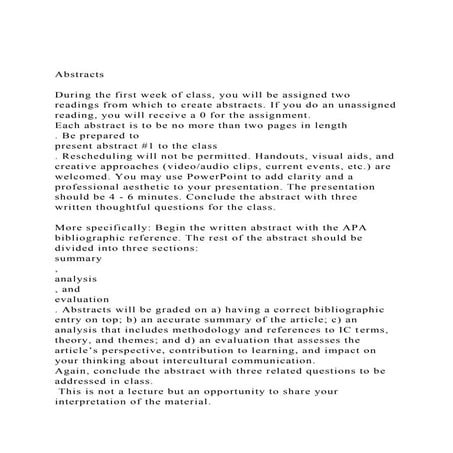 Abstracts

During the first week of class, you will be assigned two readings from which to create abstracts. If you do an unassigned reading, you will receive a 0 for the assignment.
Each abstract is to be no more than two pages in length
. Be prepared to
present abstract #1 to the class
. Rescheduling will not be permitted. Handouts, visual aids, and creative approaches (video/audio clips, current events, etc.) are welcomed. You may use PowerPoint to add clarity and a professional aesthetic to your presentation. The presentation should be 4 - 6 minutes. Conclude the abstract with three written thoughtful questions for the class.

More specifically: Begin the written abstract with the APA bibliographic reference. The rest of the abstract should be divided into three sections:
summary
,
analysis
, and
evaluation
. Abstracts will be graded on a) having a correct bibliographic entry on top; b) an accurate summary of the article; c) an analysis that includes methodology and references to IC terms, theory, and themes; and d) an evaluation that assesses the article's perspective, contribution to learning, and impact on your thinking about intercultural communication.
Again, conclude the abstract with three related questions to be addressed in class.
This is not a lecture but an opportunity to share your interpretation of the material.